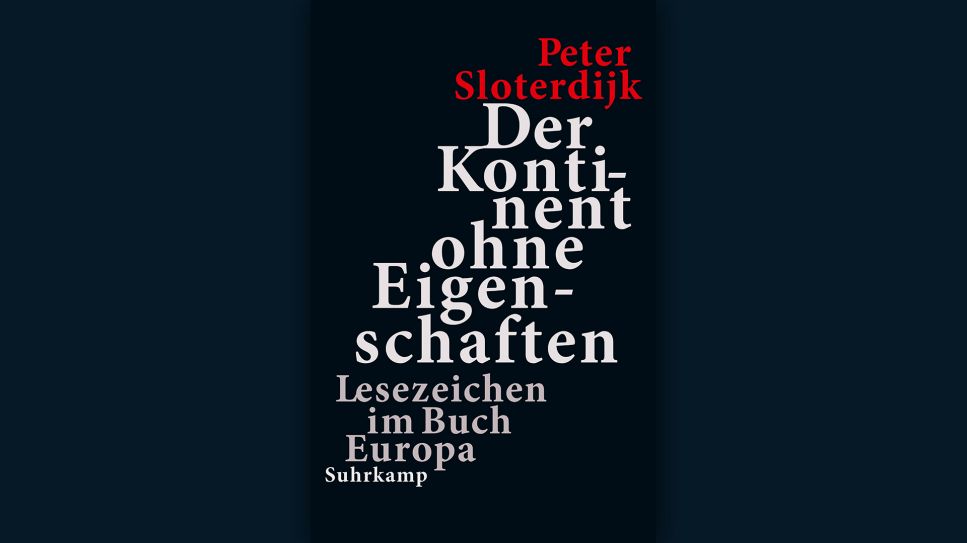 Peter Sloterdijk

Der Kontinent ohne Eigenschaften

Lesezeichen im Buch Europa

Suhrkamp